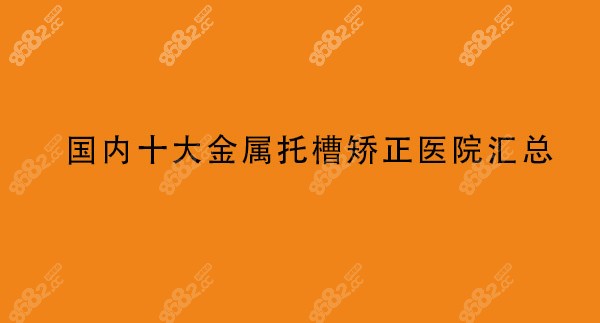 8682.cc 8682.cc 8682.cc 8682.cc

国内十大金属托槽矫正医院汇总

8682.cc 8682.cc 8682.cc 8682.cc

8682.cc 8682.cc 8682.cc 8682.cc